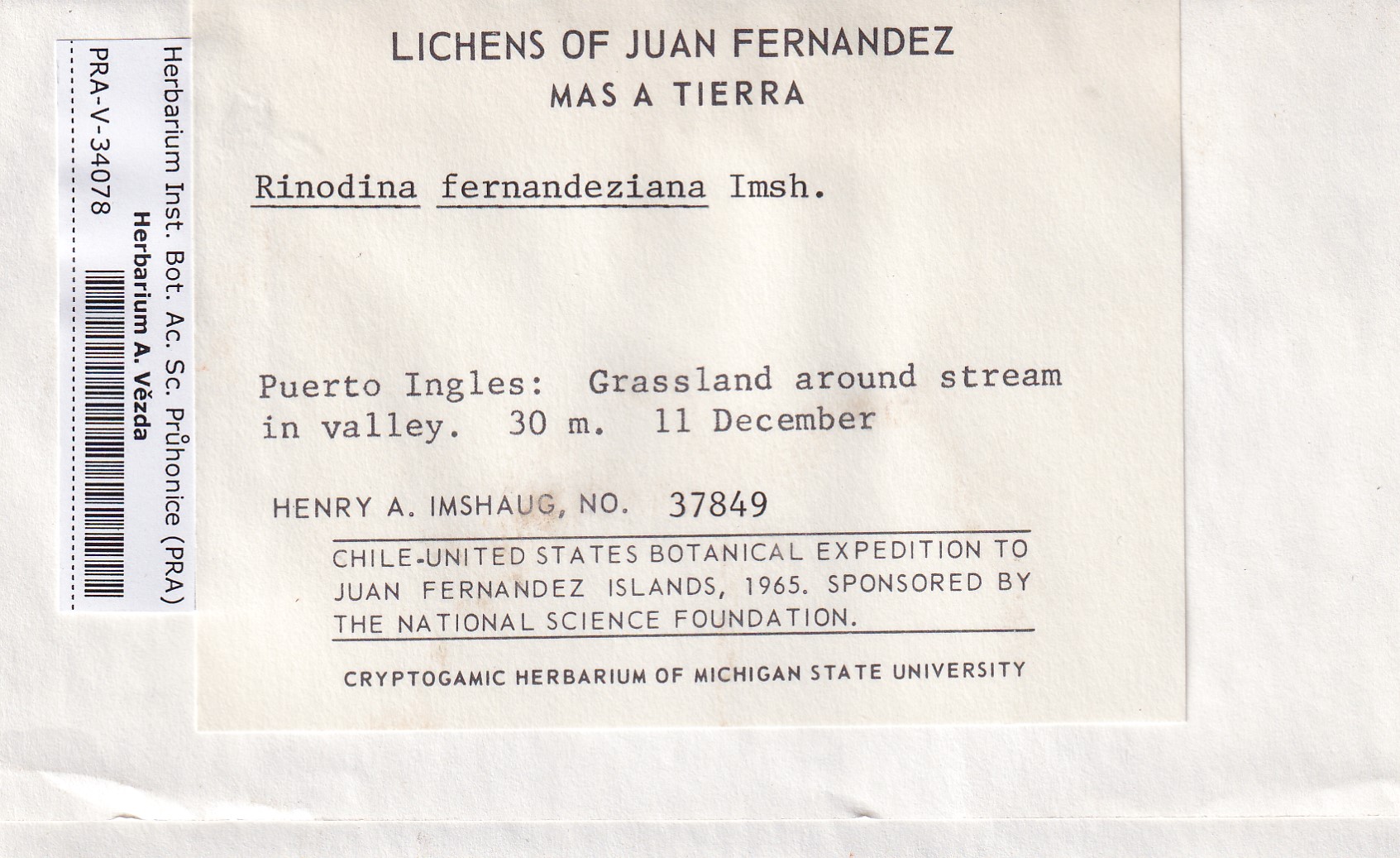 Herbarium Inst. Bot. Ac. Sc. Průhonice (PRA)
Herbarium A. Vězda
PRA-V-34078

LICHENS OF JUAN FERNANDEZ
MAS A TIERRA

Rinodina fernandeziana Imsh.

Puerto Ingles: Grassland around stream in valley. 30 m. 11 December

HENRY A. IMSHAUG, NO. 37849

CHILE-UNITED STATES BOTANICAL EXPEDITION TO JUAN FERNANDEZ ISLANDS, 1965. SPONSORED BY THE NATIONAL SCIENCE FOUNDATION.

CRYPTOGAMIC HERBARIUM OF MICHIGAN STATE UNIVERSITY